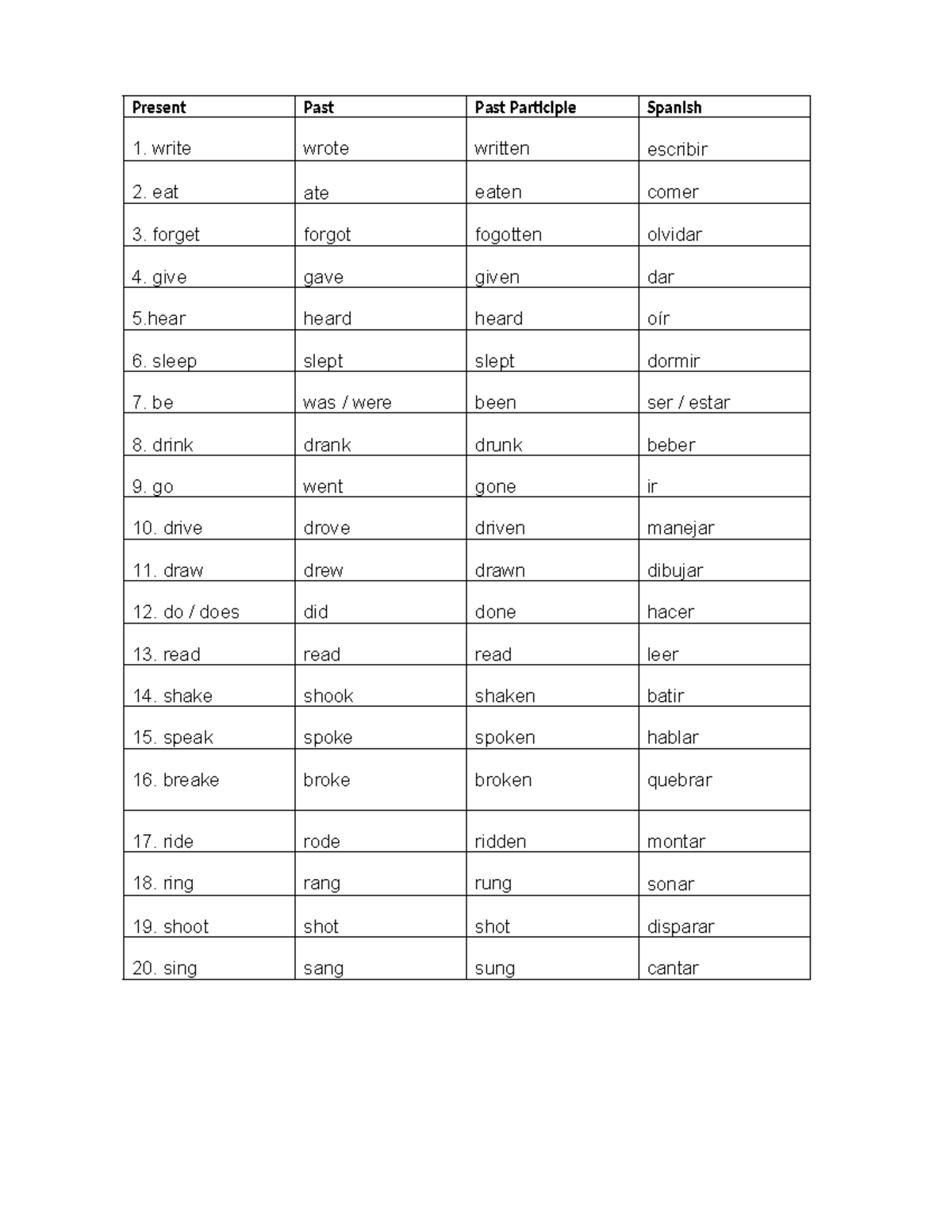 | Present | Past | Past Participle | Spanish |
|---|---|---|---|
| 1. write | wrote | written | escribir |
| 2. eat | ate | eaten | comer |
| 3. forget | forgot | fogotten | olvidar |
| 4. give | gave | given | dar |
| 5.hear | heard | heard | oír |
| 6. sleep | slept | slept | dormir |
| 7. be | was / were | been | ser / estar |
| 8. drink | drank | drunk | beber |
| 9. go | went | gone | ir |
| 10. drive | drove | driven | manejar |
| 11. draw | drew | drawn | dibujar |
| 12. do / does | did | done | hacer |
| 13. read | read | read | leer |
| 14. shake | shook | shaken | batir |
| 15. speak | spoke | spoken | hablar |
| 16. breake | broke | broken | quebrar |
| 17. ride | rode | ridden | montar |
| 18. ring | rang | rung | sonar |
| 19. shoot | shot | shot | disparar |
| 20. sing | sang | sung | cantar |